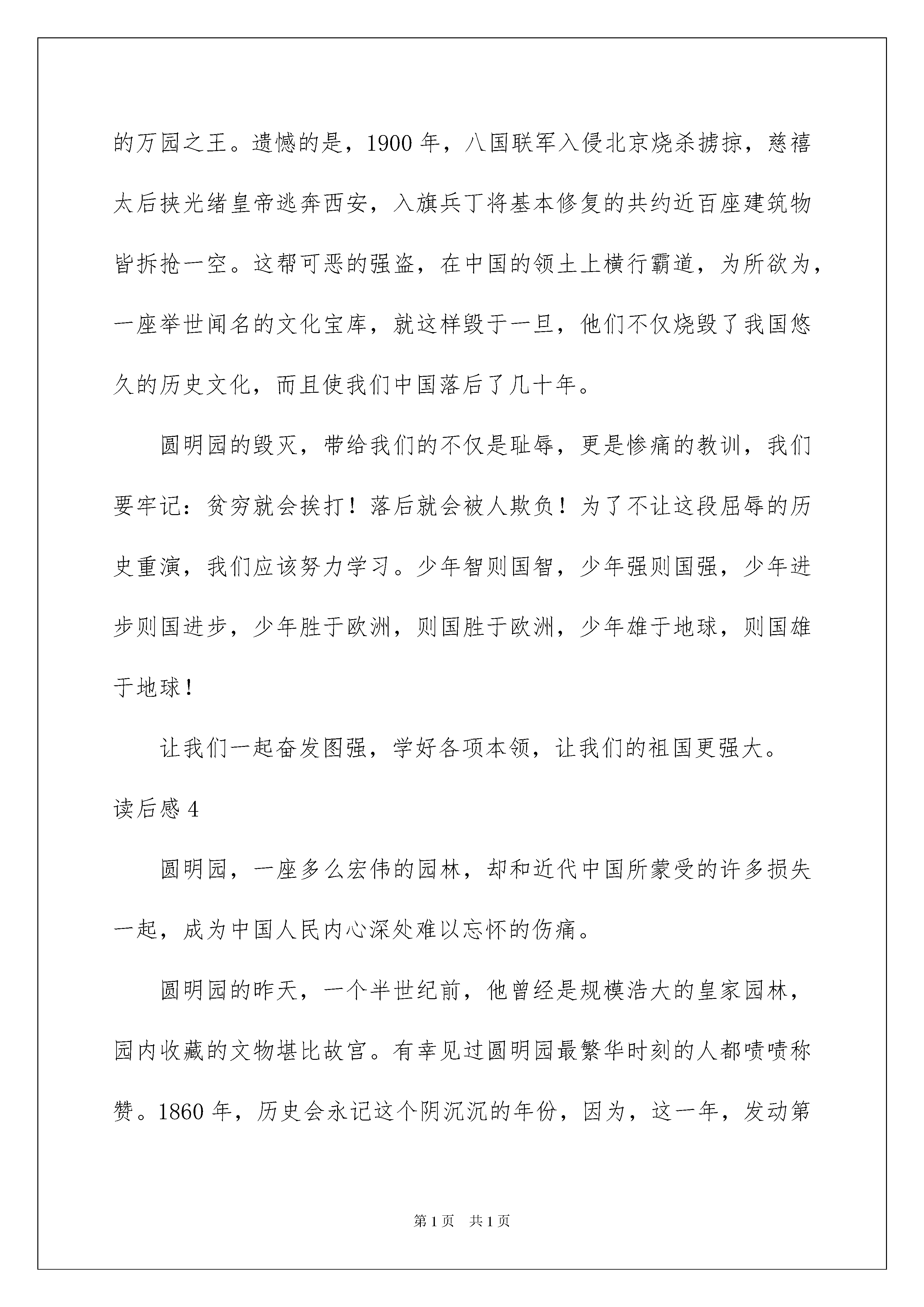 的万园之王。遗憾的是，1900 年，八国联军入侵北京烧杀掳掠，慈禧太后挟光绪皇帝逃奔西安，入旗兵丁将基本修复的共约近百座建筑物皆拆抢一空。这帮可恶的强盗，在中国的领土上横行霸道，为所欲为，一座举世闻名的文化宝库，就这样毁于一旦，他们不仅烧毁了我国悠久的历史文化，而且使我们中国落后了几十年。

圆明园的毁灭，带给我们的不仅是耻辱，更是惨痛的教训，我们要牢记：贫穷就会挨打！落后就会被人欺负！为了不让这段屈辱的历史重演，我们应该努力学习。少年智则国智，少年强则国强，少年进步则国进步，少年胜于欧洲，则国胜于欧洲，少年雄于地球，则国雄于地球！

让我们一起奋发图强，学好各项本领，让我们的祖国更强大。

读后感 4

圆明园，一座多么宏伟的园林，却和近代中国所蒙受的许多损失一起，成为中国人民内心深处难以忘怀的伤痛。

圆明园的昨天，一个半世纪前，他曾经是规模浩大的皇家园林，园内收藏的文物堪比故宫。有幸见过圆明园最繁华时刻的人都啧啧称赞。1860 年，历史会永记这个阴沉沉的年份，因为，这一年，发动第

第 1 页 共 1 页